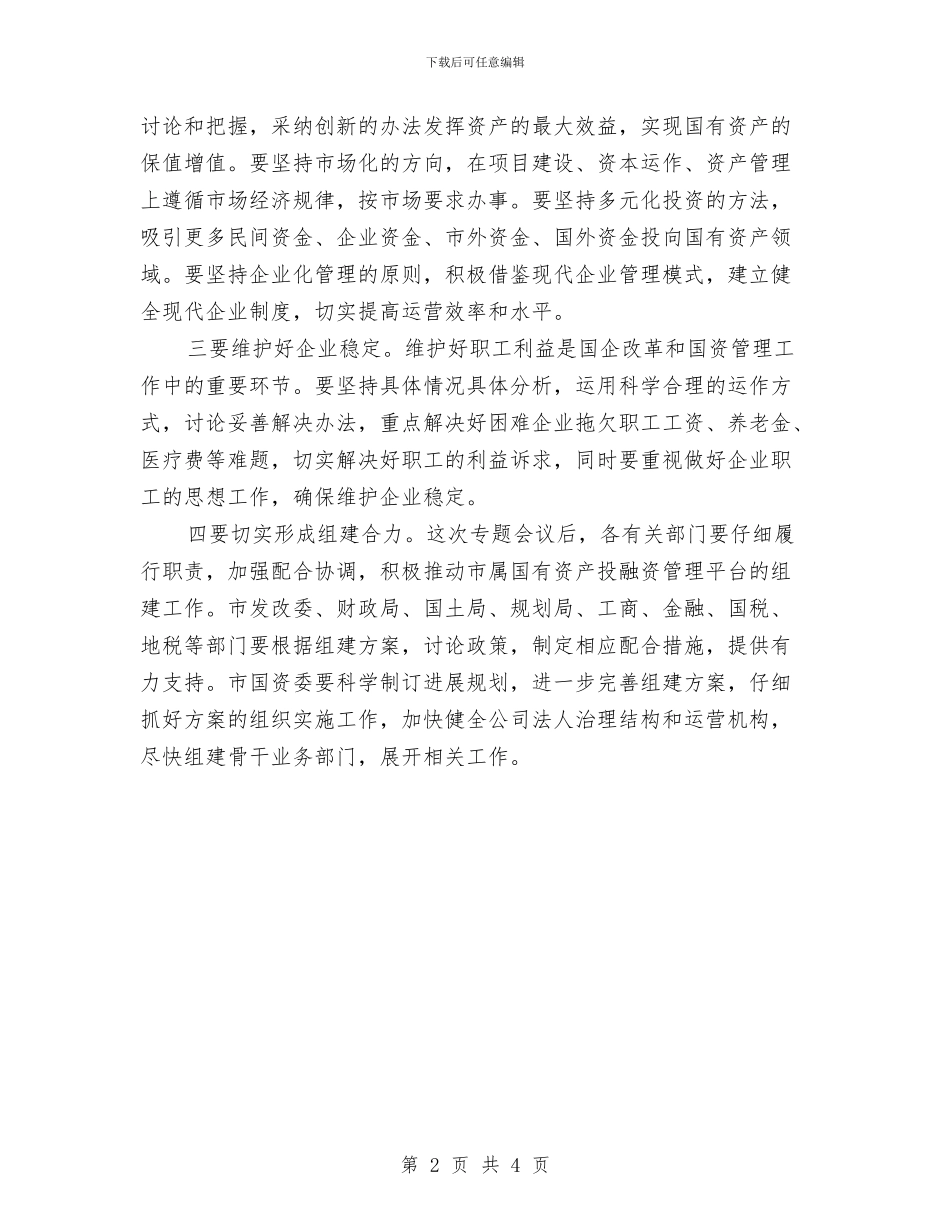 下载后可任意编辑

讨论和把握，采纳创新的办法发挥资产的最大效益，实现国有资产的保值增值。要坚持市场化的方向，在项目建设、资本运作、资产管理上遵循市场经济规律，按市场要求办事。要坚持多元化投资的方法，吸引更多民间资金、企业资金、市外资金、国外资金投向国有资产领域。要坚持企业化管理的原则，积极借鉴现代企业管理模式，建立健全现代企业制度，切实提高运营效率和水平。

三要维护好企业稳定。维护好职工利益是国企改革和国资管理工作中的重要环节。要坚持具体情况具体分析，运用科学合理的运作方式，讨论妥善解决办法，重点解决好困难企业拖欠职工工资、养老金、医疗费等难题，切实解决好职工的利益诉求，同时要重视做好企业职工的思想工作，确保维护企业稳定。

四要切实形成组建合力。这次专题会议后，各有关部门要仔细履行职责，加强配合协调，积极推动市属国有资产投融资管理平台的组建工作。市发改委、财政局、国土局、规划局、工商、金融、国税、地税等部门要根据组建方案，讨论政策，制定相应配合措施，提供有力支持。市国资委要科学制订进展规划，进一步完善组建方案，仔细抓好方案的组织实施工作，加快健全公司法人治理结构和运营机构，尽快组建骨干业务部门，展开相关工作。

第 2 页 共 4 页